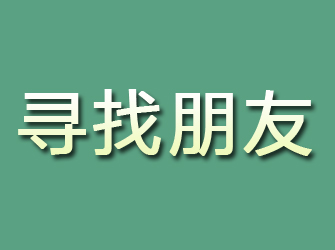 寻找朋友